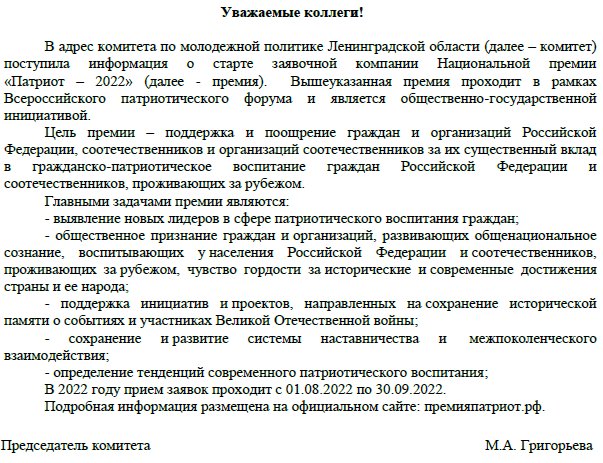 Уважаемые коллеги!

В адрес комитета по молодежной политике Ленинградской области (далее – комитет) поступила информация о старте заявочной компании Национальной премии «Патриот – 2022» (далее - премия). Вышеуказанная премия проходит в рамках Всероссийского патриотического форума и является общественно-государственной инициативой.

Цель премии – поддержка и поощрение граждан и организаций Российской Федерации, соотечественников и организаций соотечественников за их существенный вклад в гражданско-патриотическое воспитание граждан Российской Федерации и соотечественников, проживающих за рубежом.

Главными задачами премии являются:

- выявление новых лидеров в сфере патриотического воспитания граждан;

- общественное признание граждан и организаций, развивающих общенациональное сознание, воспитывающих у населения Российской Федерации и соотечественников, проживающих за рубежом, чувство гордости за исторические и современные достижения страны и ее народа;

- поддержка инициатив и проектов, направленных на сохранение исторической памяти о событиях и участниках Великой Отечественной войны;

- сохранение и развитие системы наставничества и межпоколенческого взаимодействия;

- определение тенденций современного патриотического воспитания;

В 2022 году прием заявок проходит с 01.08.2022 по 30.09.2022.

Подробная информация размещена на официальном сайте: премияпатриот.рф.

Председатель комитета М.А. Григорьева